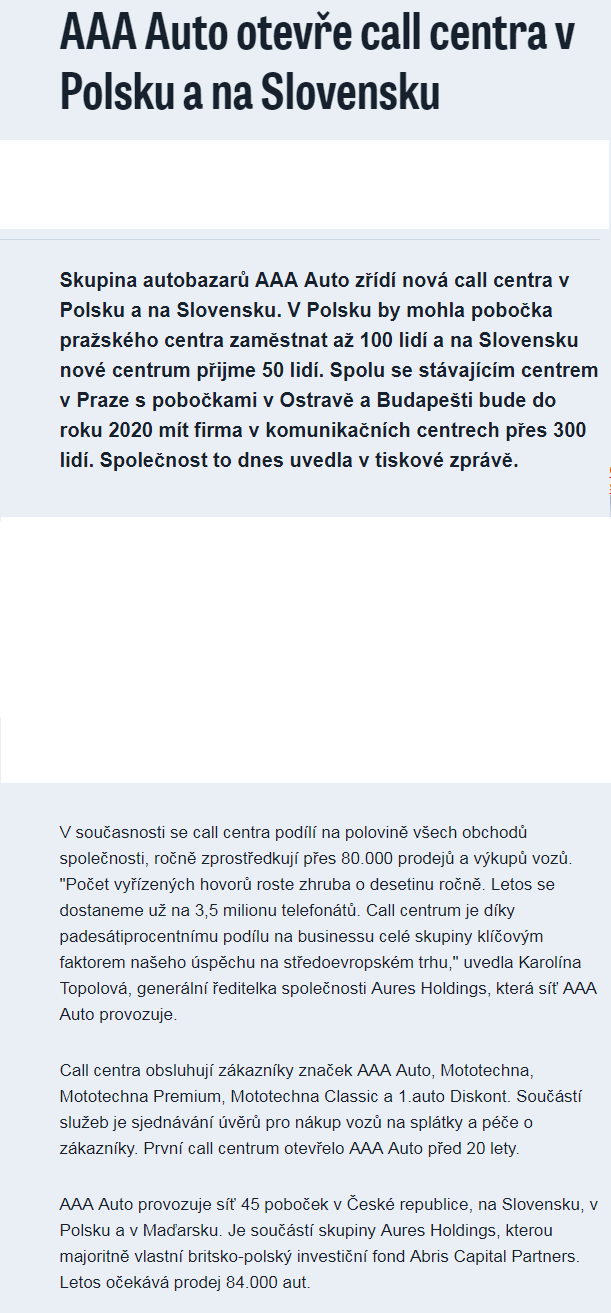 AAA Auto otevře call centra v Polsku a na Slovensku

Skupina autobazarů AAA Auto zřídí nová call centra v Polsku a na Slovensku. V Polsku by mohla pobočka pražského centra zaměstnat až 100 lidí a na Slovensku nové centrum přijme 50 lidí. Spolu se stávajícím centrem v Praze s pobočkami v Ostravě a Budapešti bude do roku 2020 mít firma v komunikačních centrech přes 300 lidí. Společnost to dnes uvedla v tiskové zprávě.

V současnosti se call centra podílí na polovině všech obchodů společnosti, ročně zprostředkují přes 80.000 prodejů a výkupů vozů. "Počet vyřízených hovorů roste zhruba o desetinu ročně. Letos se dostaneme už na 3,5 milionu telefonátů. Call centrum je díky padesátiprocentnímu podílu na businessu celé skupiny klíčovým faktorem našeho úspěchu na středoevropském trhu," uvedla Karolína Topolová, generální ředitelka společnosti Aures Holdings, která síť AAA Auto provozuje.

Call centra obsluhují zákazníky značek AAA Auto, Mototechna, Mototechna Premium, Mototechna Classic a 1.auto Diskont. Součástí služeb je sjednávání úvěrů pro nákup vozů na splátky a péče o zákazníky. První call centrum otevřelo AAA Auto před 20 lety.

AAA Auto provozuje síť 45 poboček v České republice, na Slovensku, v Polsku a v Maďarsku. Je součástí skupiny Aures Holdings, kterou majoritně vlastní britsko-polský investiční fond Abris Capital Partners. Letos očekává prodej 84.000 aut.